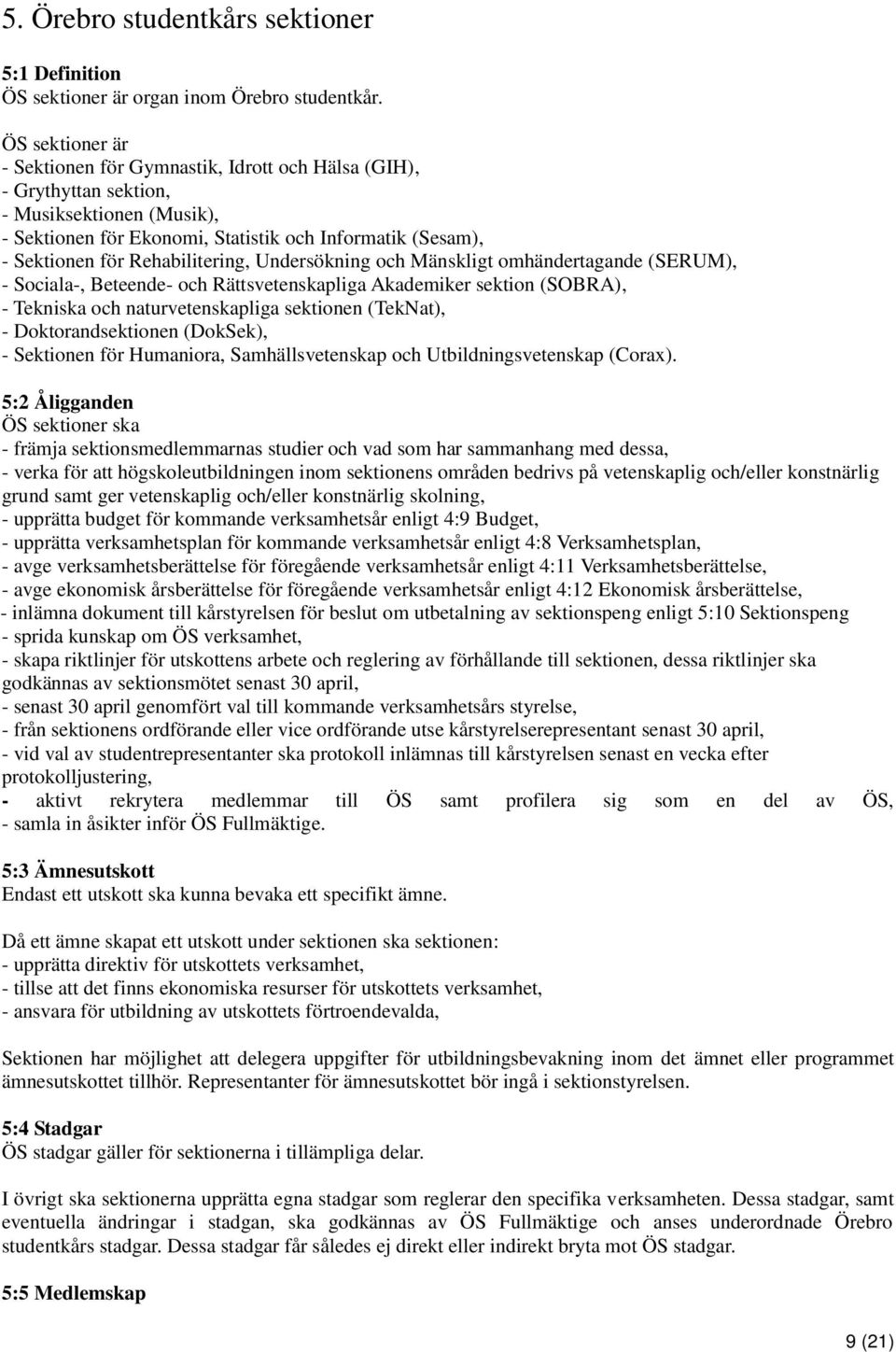 5. Örebro studentkårs sektioner

5:1 Definition
ÖS sektioner är organ inom Örebro studentkår.

ÖS sektioner är
- Sektionen för Gymnastik, Idrott och Hälsa (GIH),
- Grythyttan sektion,
- Musiksektionen (Musik),
- Sektionen för Ekonomi, Statistik och Informatik (Sesam),
- Sektionen för Rehabilitering, Undersökning och Mänskligt omhändertagande (SERUM),
- Sociala-, Beteende- och Rättsvetenskapliga Akademiker sektion (SOBRA),
- Tekniska och naturvetenskapliga sektionen (TekNat),
- Doktorandsektionen (DokSek),
- Sektionen för Humaniora, Samhällsvetenskap och Utbildningsvetenskap (Corax).

5:2 Åligganden
ÖS sektioner ska
- främja sektionsmedlemmarnas studier och vad som har sammanhang med dessa,
- verka för att högskoleutbildningen inom sektionens områden bedrivs på vetenskaplig och/eller konstnärlig grund samt ger vetenskaplig och/eller konstnärlig skolning,
- upprätta budget för kommande verksamhetsår enligt 4:9 Budget,
- upprätta verksamhetsplan för kommande verksamhetsår enligt 4:8 Verksamhetsplan,
- avge verksamhetsberättelse för föregående verksamhetsår enligt 4:11 Verksamhetsberättelse,
- avge ekonomisk årsberättelse för föregående verksamhetsår enligt 4:12 Ekonomisk årsberättelse,
- inlämna dokument till kårstyrelsen för beslut om utbetalning av sektionspeng enligt 5:10 Sektionspeng
- sprida kunskap om ÖS verksamhet,
- skapa riktlinjer för utskottens arbete och reglering av förhållande till sektionen, dessa riktlinjer ska godkännas av sektionsmötet senast 30 april,
- senast 30 april genomfört val till kommande verksamhetsårs styrelse,
- från sektionens ordförande eller vice ordförande utse kårstyrelserepresentant senast 30 april,
- vid val av studentrepresentanter ska protokoll inlämnas till kårstyrelsen senast en vecka efter protokolljustering,
- aktivt rekrytera medlemmar till ÖS samt profilera sig som en del av ÖS,
- samla in åsikter inför ÖS Fullmäktige.

5:3 Ämnesutskott
Endast ett utskott ska kunna bevaka ett specifikt ämne.

Då ett ämne skapat ett utskott under sektionen ska sektionen:
- upprätta direktiv för utskottets verksamhet,
- tillse att det finns ekonomiska resurser för utskottets verksamhet,
- ansvara för utbildning av utskottets förtroendevalda,

Sektionen har möjlighet att delegera uppgifter för utbildningsbevakning inom det ämnet eller programmet ämnesutskottet tillhör. Representanter för ämnesutskottet bör ingå i sektionstyrelsen.

5:4 Stadgar
ÖS stadgar gäller för sektionerna i tillämpliga delar.

I övrigt ska sektionerna upprätta egna stadgar som reglerar den specifika verksamheten. Dessa stadgar, samt eventuella ändringar i stadgan, ska godkännas av ÖS Fullmäktige och anses underordnade Örebro studentkårs stadgar. Dessa stadgar får således ej direkt eller indirekt bryta mot ÖS stadgar.

5:5 Medlemskap

9 (21)